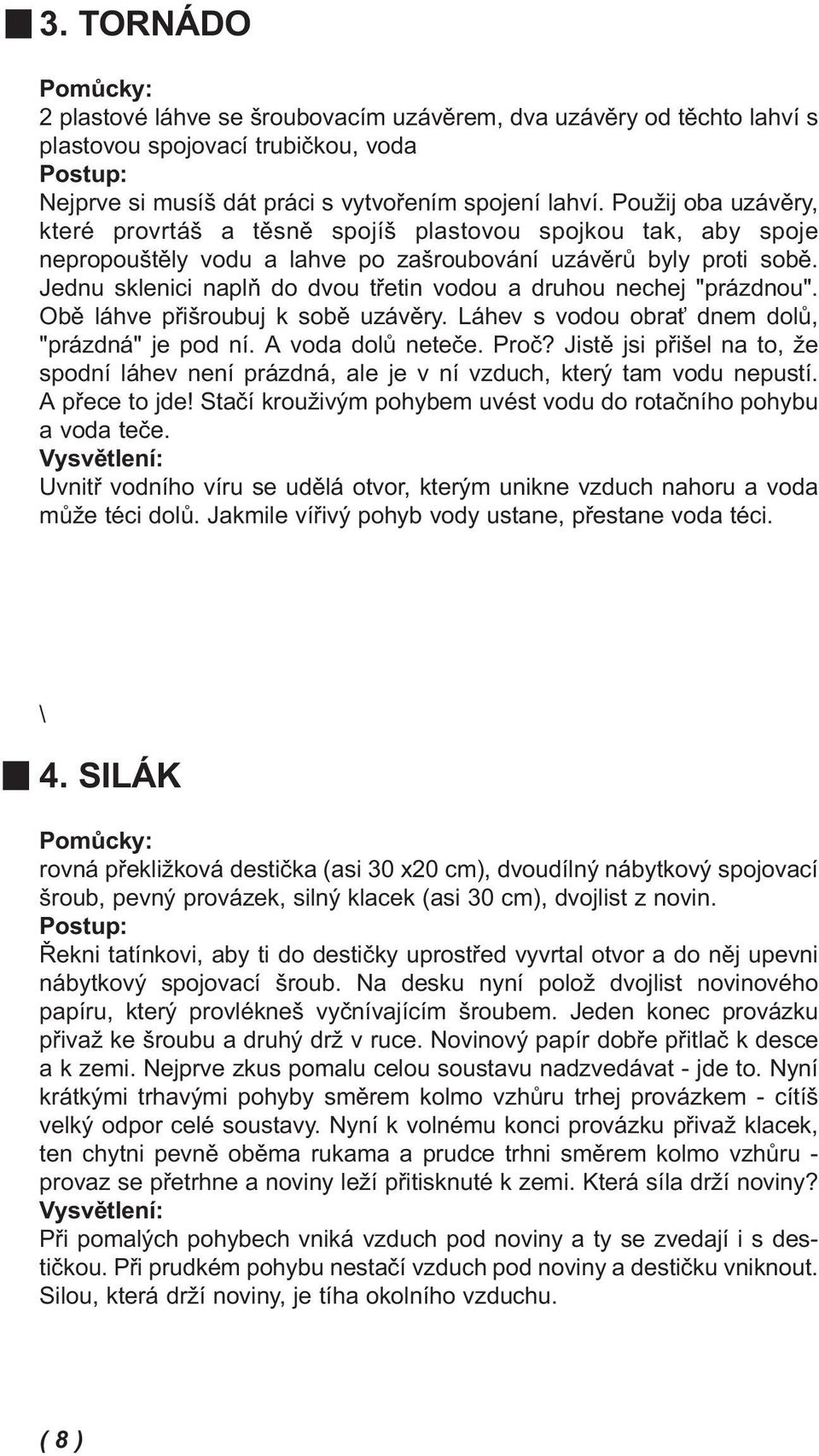 3. TORNÁDO

Pomůcky:
2 plastové láhve se šroubovacím uzávěrem, dva uzávěry od těchto lahví s plastovou spojovací trubičkou, voda
Postup:
Nejprve si musíš dát práci s vytvořením spojení lahví. Použij oba uzávěry, které provrtáš a těsně spojíš plastovou spojkou tak, aby spoje nepropouštěly vodu a lahve po zašroubování uzávěrů byly proti sobě. Jednu sklenici naplň do dvou třetin vodou a druhou nechej "prázdnou". Obě láhve přišroubuj k sobě uzávěry. Láhev s vodou obrať dnem dolů, "prázdná" je pod ní. A voda dolů neteče. Proč? Jistě jsi přišel na to, že spodní láhev není prázdná, ale je v ní vzduch, který tam vodu nepustí. A přece to jde! Stačí krouživým pohybem uvést vodu do rotačního pohybu a voda teče.
Vysvětlení:
Uvnitř vodního víru se udělá otvor, kterým unikne vzduch nahoru a voda může téci dolů. Jakmile vířivý pohyb vody ustane, přestane voda téci.

\

4. SILÁK

Pomůcky:
rovná překližková destička (asi 30 x20 cm), dvoudílný nábytkový spojovací šroub, pevný provázek, silný klacek (asi 30 cm), dvojlist z novin.
Postup:
Řekni tatínkovi, aby ti do destičky uprostřed vyvrtal otvor a do něj upevni nábytkový spojovací šroub. Na desku nyní polož dvojlist novinového papíru, který provlékneš vyčnívajícím šroubem. Jeden konec provázku přivaž ke šroubu a druhý drž v ruce. Novinový papír dobře přitlač k desce a k zemi. Nejprve zkus pomalu celou soustavu nadzvedávat - jde to. Nyní krátkými trhavými pohyby směrem kolmo vzhůru trhej provázkem - cítíš velký odpor celé soustavy. Nyní k volnému konci provázku přivaž klacek, ten chytni pevně oběma rukama a prudce trhni směrem kolmo vzhůru - provaz se přetrhne a noviny leží přitisknuté k zemi. Která síla drží noviny?
Vysvětlení:
Při pomalých pohybech vniká vzduch pod noviny a ty se zvedají i s destičkou. Při prudkém pohybu nestačí vzduch pod noviny a destičku vniknout. Silou, která drží noviny, je tíha okolního vzduchu.

( 8 )